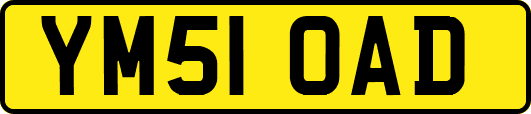 YM51 OAD